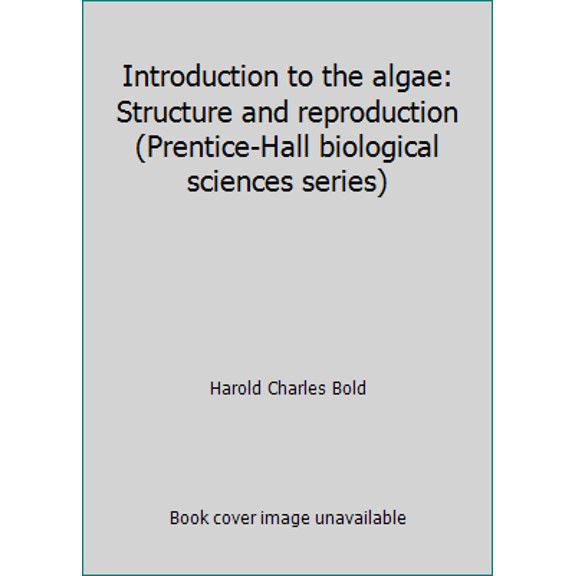 Introduction to the algae: Structure and reproduction (Prentice-Hall biological sciences series)

Harold Charles Bold

Book cover image unavailable